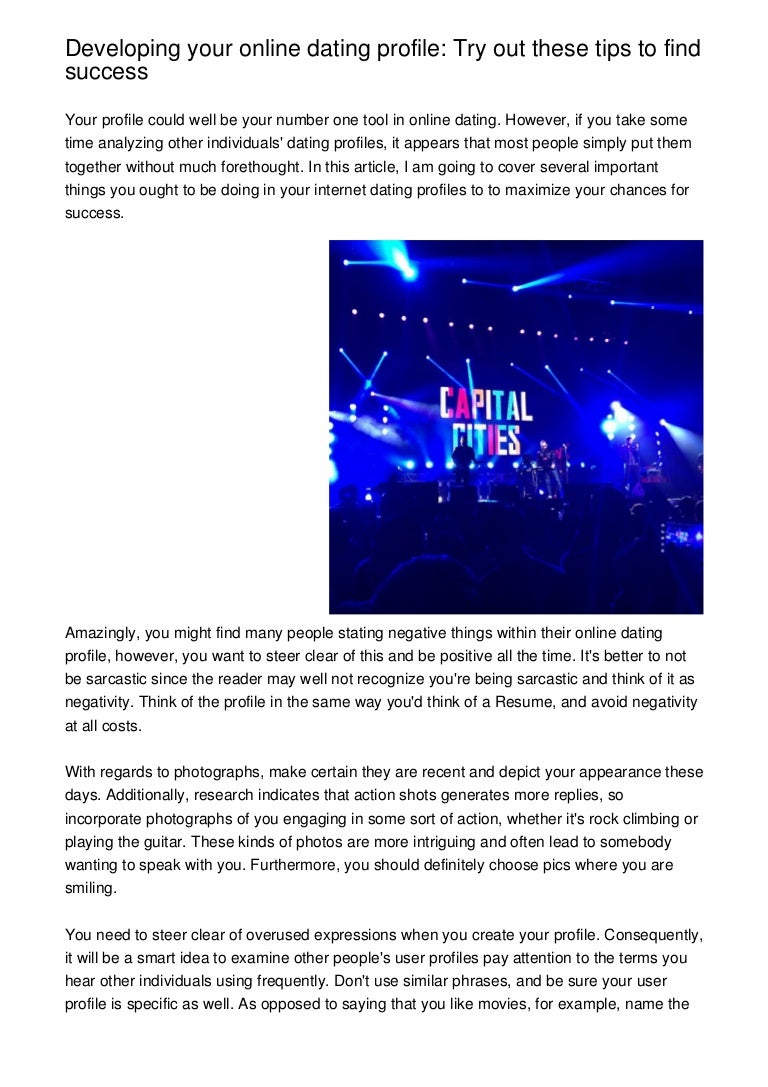 Developing your online dating profile: Try out these tips to find success

Your profile could well be your number one tool in online dating. However, if you take some time analyzing other individuals' dating profiles, it appears that most people simply put them together without much forethought. In this article, I am going to cover several important things you ought to be doing in your internet dating profiles to to maximize your chances for success.

CAPITAL CITIES

Amazingly, you might find many people stating negative things within their online dating profile, however, you want to steer clear of this and be positive all the time. It's better to not be sarcastic since the reader may well not recognize you're being sarcastic and think of it as negativity. Think of the profile in the same way you'd think of a Resume, and avoid negativity at all costs.

With regards to photographs, make certain they are recent and depict your appearance these days. Additionally, research indicates that action shots generates more replies, so incorporate photographs of you engaging in some sort of action, whether it's rock climbing or playing the guitar. These kinds of photos are more intriguing and often lead to somebody wanting to speak with you. Furthermore, you should definitely choose pics where you are smiling.

You need to steer clear of overused expressions when you create your profile. Consequently, it will be a smart idea to examine other people's user profiles pay attention to the terms you hear other individuals using frequently. Don't use similar phrases, and be sure your user profile is specific as well. As opposed to saying that you like movies, for example, name the